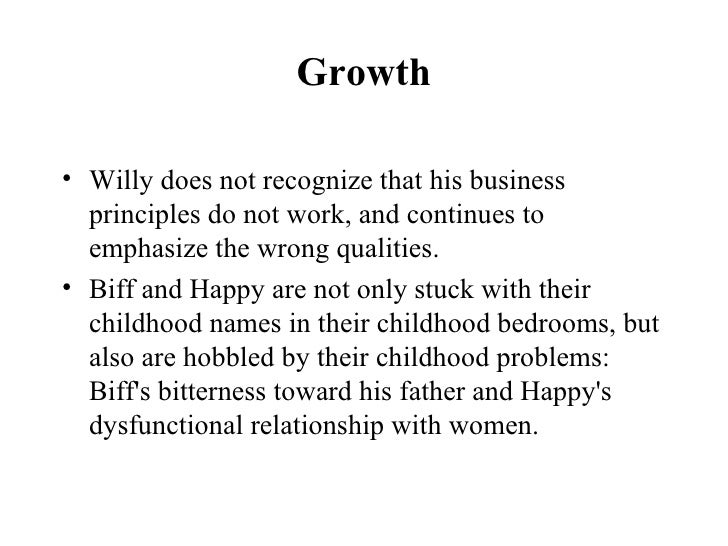 Growth

• Willy does not recognize that his business principles do not work, and continues to emphasize the wrong qualities.
• Biff and Happy are not only stuck with their childhood names in their childhood bedrooms, but also are hobbled by their childhood problems: Biff's bitterness toward his father and Happy's dysfunctional relationship with women.